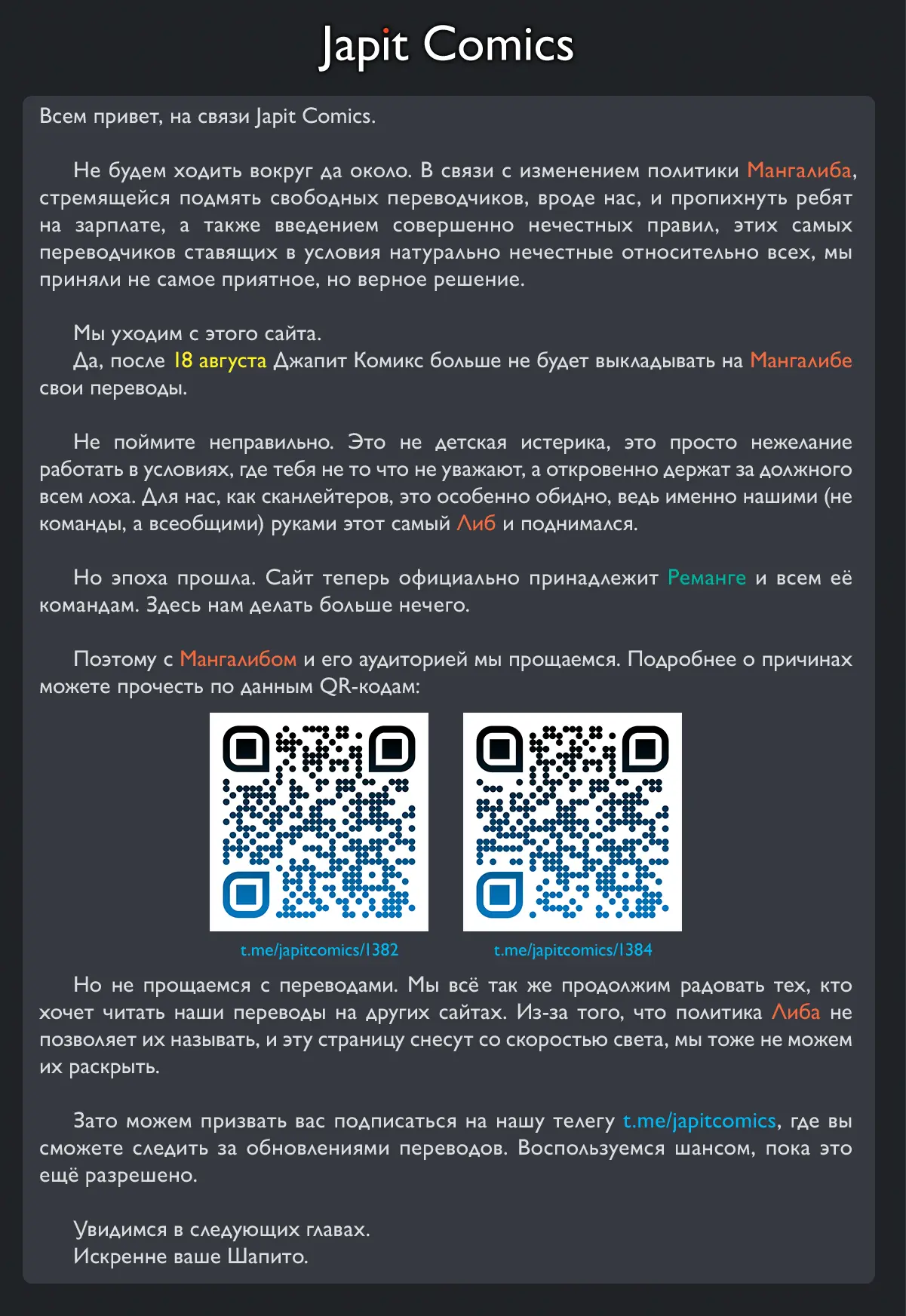 Japit Comics

Всем привет, на связи Japit Comics.

Не будем ходить вокруг да около. В связи с изменением политики Мангалиба, стремящейся подмять свободных переводчиков, вроде нас, и пропихнуть ребят на зарплате, а также введением совершенно нечестных правил, этих самых переводчиков ставящих в условия натурально нечестные относительно всех, мы приняли не самое приятное, но верное решение.

Мы уходим с этого сайта.
Да, после 18 августа Джапит Комикс больше не будет выкладывать на Мангалибе свои переводы.

Не поймите неправильно. Это не детская истерика, это просто нежелание работать в условиях, где тебя не то что не уважают, а откровенно держат за должного всем лоха. Для нас, как сканлейтеров, это особенно обидно, ведь именно нашими (не команды, а всеобщими) руками этот самый Либ и поднимался.

Но эпоха прошла. Сайт теперь официально принадлежит Реманге и всем её командам. Здесь нам делать больше нечего.

Поэтому с Мангалибом и его аудиторией мы прощаемся. Подробнее о причинах можете прочесть по данным QR-кодам:

t.me/japitcomics/1382

t.me/japitcomics/1384

Но не прощаемся с переводами. Мы всё так же продолжим радовать тех, кто хочет читать наши переводы на других сайтах. Из-за того, что политика Либа не позволяет их называть, и эту страницу снесут со скоростью света, мы тоже не можем их раскрыть.

Зато можем призвать вас подписаться на нашу телегу t.me/japitcomics, где вы сможете следить за обновлениями переводов. Воспользуемся шансом, пока это ещё разрешено.

Увидимся в следующих главах.
Искренне ваше Шапито.